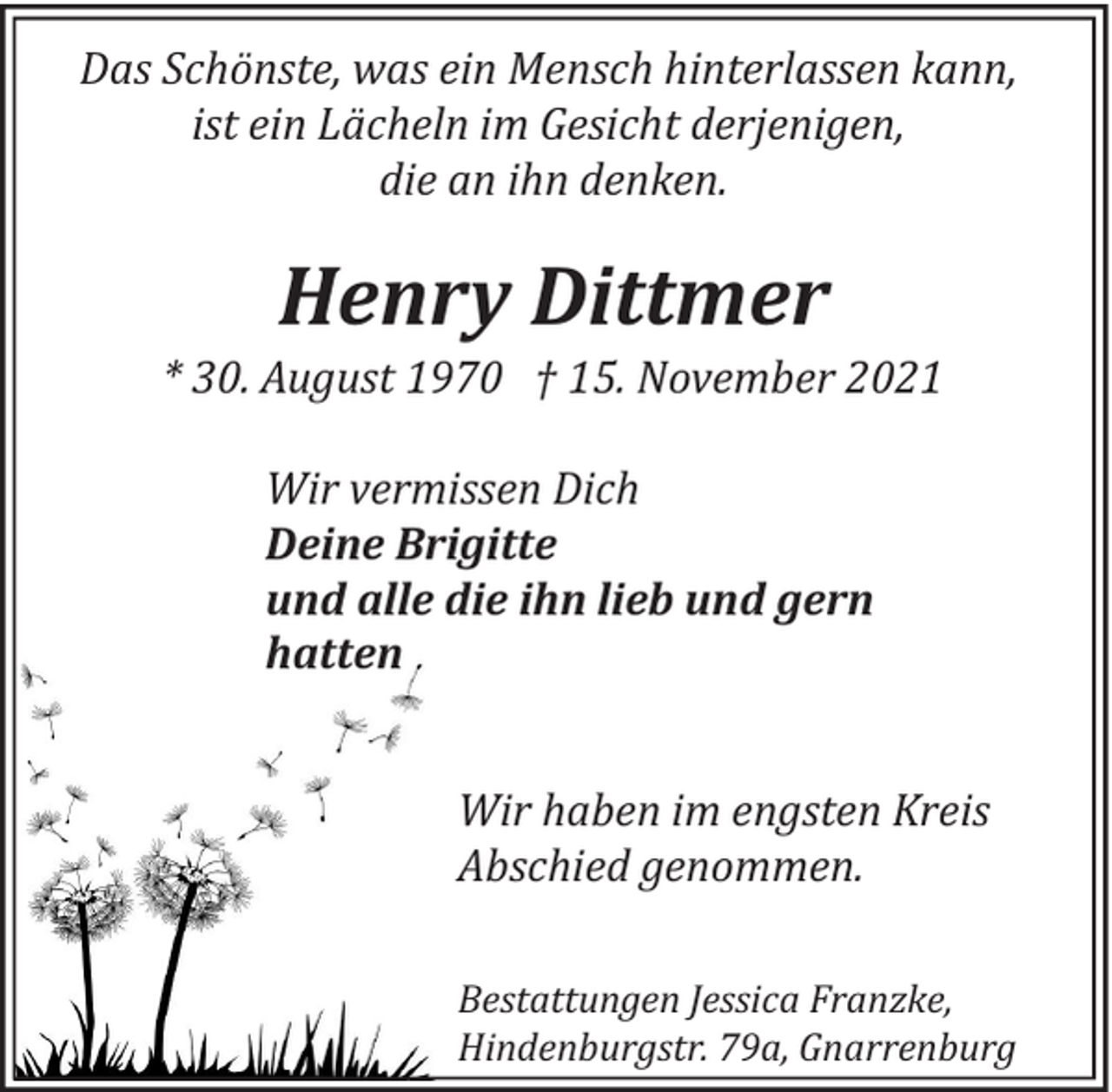 Das Schönste, was ein Mensch hinterlassen kann, ist ein Lächeln im Gesicht derjenigen, die an ihn denken.

Henry Dittmer

* 30. August 1970 † 15. November 2021

Wir vermissen Dich
Deine Brigitte
und alle die ihn lieb und gern hatten

Wir haben im engsten Kreis Abschied genommen.

Bestattungen Jessica Franzke,
Hindenburgstr. 79a, Gnarrenburg